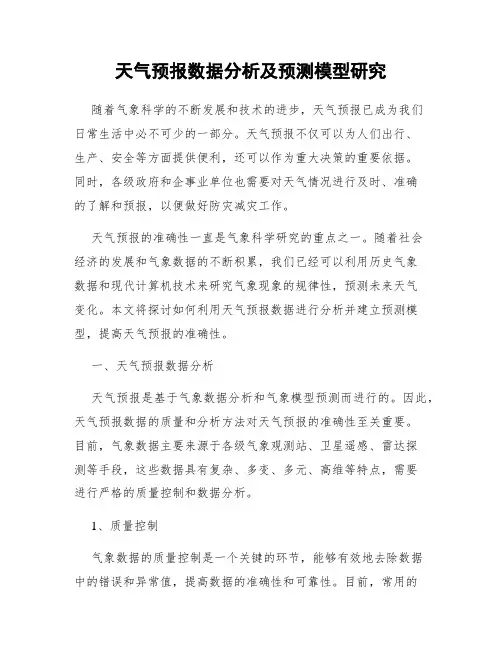 天气预报数据分析及预测模型研究

随着气象科学的不断发展和技术的进步，天气预报已成为我们日常生活中必不可少的一部分。天气预报不仅可以为人们出行、生产、安全等方面提供便利，还可以作为重大决策的重要依据。同时，各级政府和企事业单位也需要对天气情况进行及时、准确的了解和预报，以便做好防灾减灾工作。

天气预报的准确性一直是气象科学研究的重点之一。随着社会经济的发展和气象数据的不断积累，我们已经可以利用历史气象数据和现代计算机技术来研究气象现象的规律性，预测未来天气变化。本文将探讨如何利用天气预报数据进行分析并建立预测模型，提高天气预报的准确性。

一、天气预报数据分析

天气预报是基于气象数据分析和气象模型预测而进行的。因此，天气预报数据的质量和分析方法对天气预报的准确性至关重要。目前，气象数据主要来源于各级气象观测站、卫星遥感、雷达探测等手段，这些数据具有复杂、多变、多元、高维等特点，需要进行严格的质量控制和数据分析。

1、质量控制

气象数据的质量控制是一个关键的环节，能够有效地去除数据中的错误和异常值，提高数据的准确性和可靠性。目前，常用的